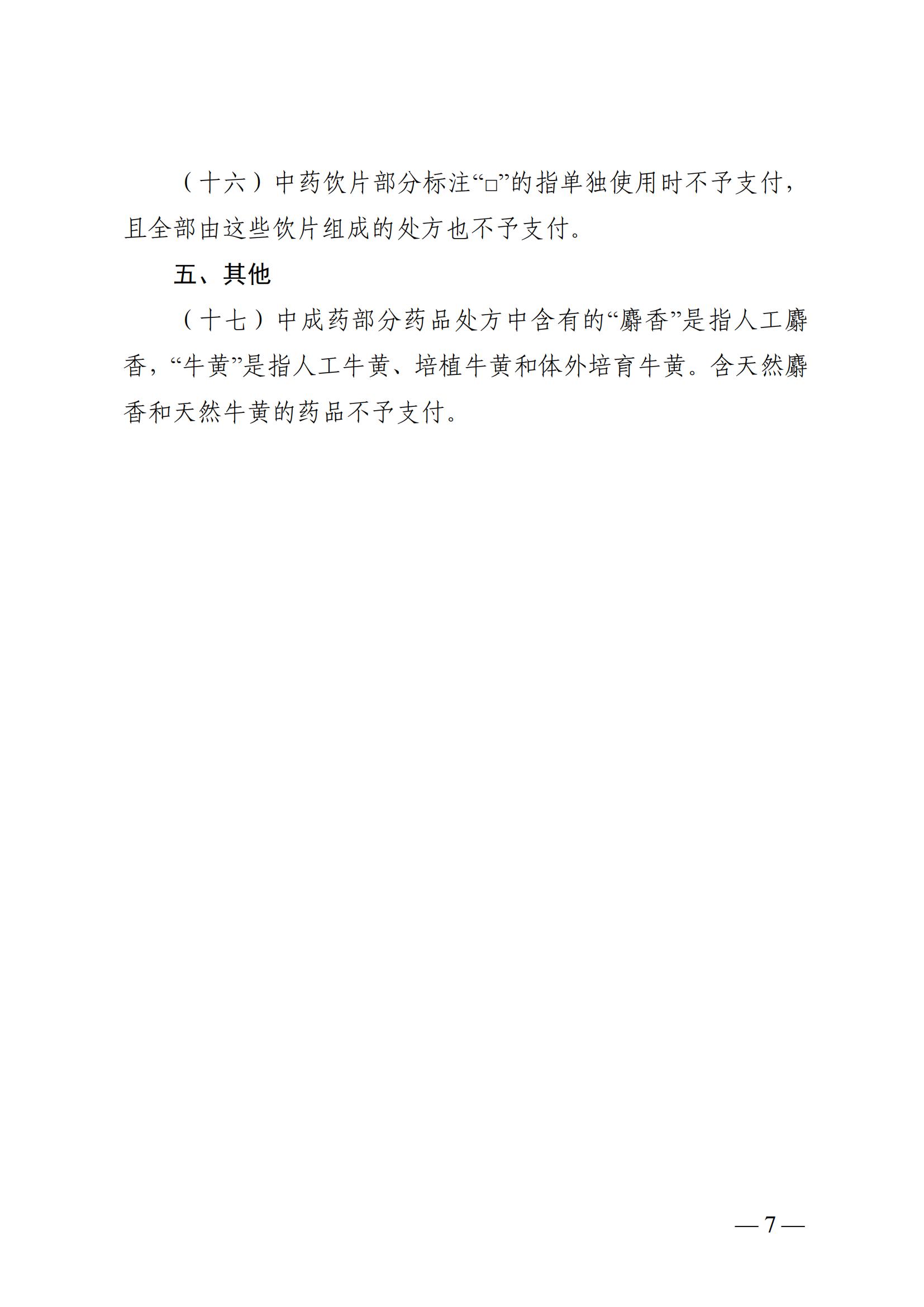 （十六）中药饮片部分标注“□”的指单独使用时不予支付，且全部由这些饮片组成的处方也不予支付。

五、其他

（十七）中成药部分药品处方中含有的“麝香”是指人工麝香，“牛黄”是指人工牛黄、培植牛黄和体外培育牛黄。含天然麝香和天然牛黄的药品不予支付。

— 7 —